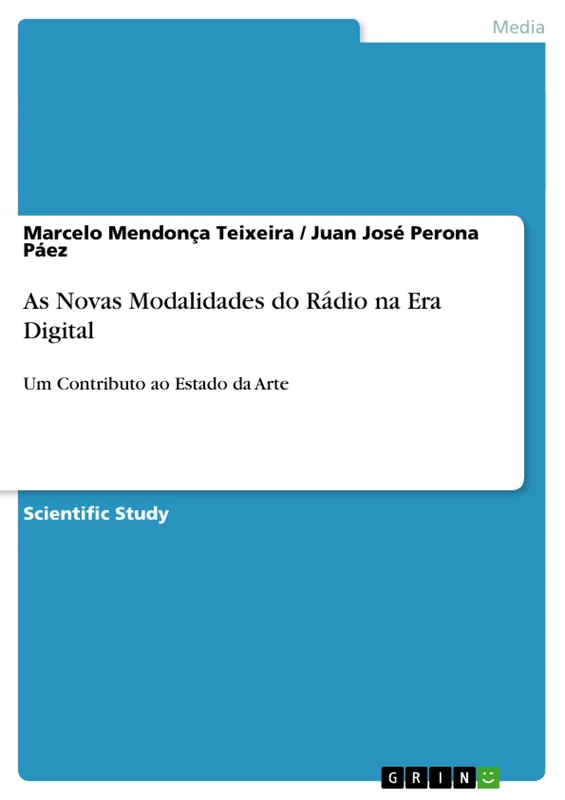 Media

Marcelo Mendonça Teixeira / Juan José Perona Páez

As Novas Modalidades do Rádio na Era Digital

Um Contributo ao Estado da Arte

Scientific Study

GRIN